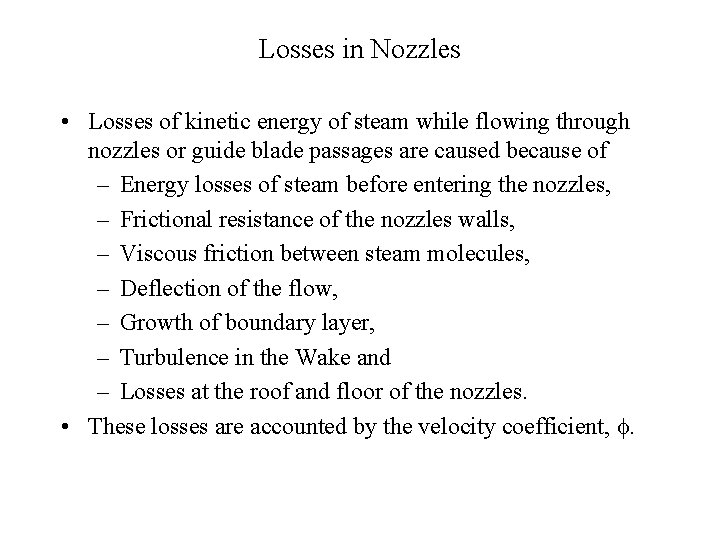 Losses in Nozzles

• Losses of kinetic energy of steam while flowing through nozzles or guide blade passages are caused because of
– Energy losses of steam before entering the nozzles,
– Frictional resistance of the nozzles walls,
– Viscous friction between steam molecules,
– Deflection of the flow,
– Growth of boundary layer,
– Turbulence in the Wake and
– Losses at the roof and floor of the nozzles.
• These losses are accounted by the velocity coefficient, $\phi$.